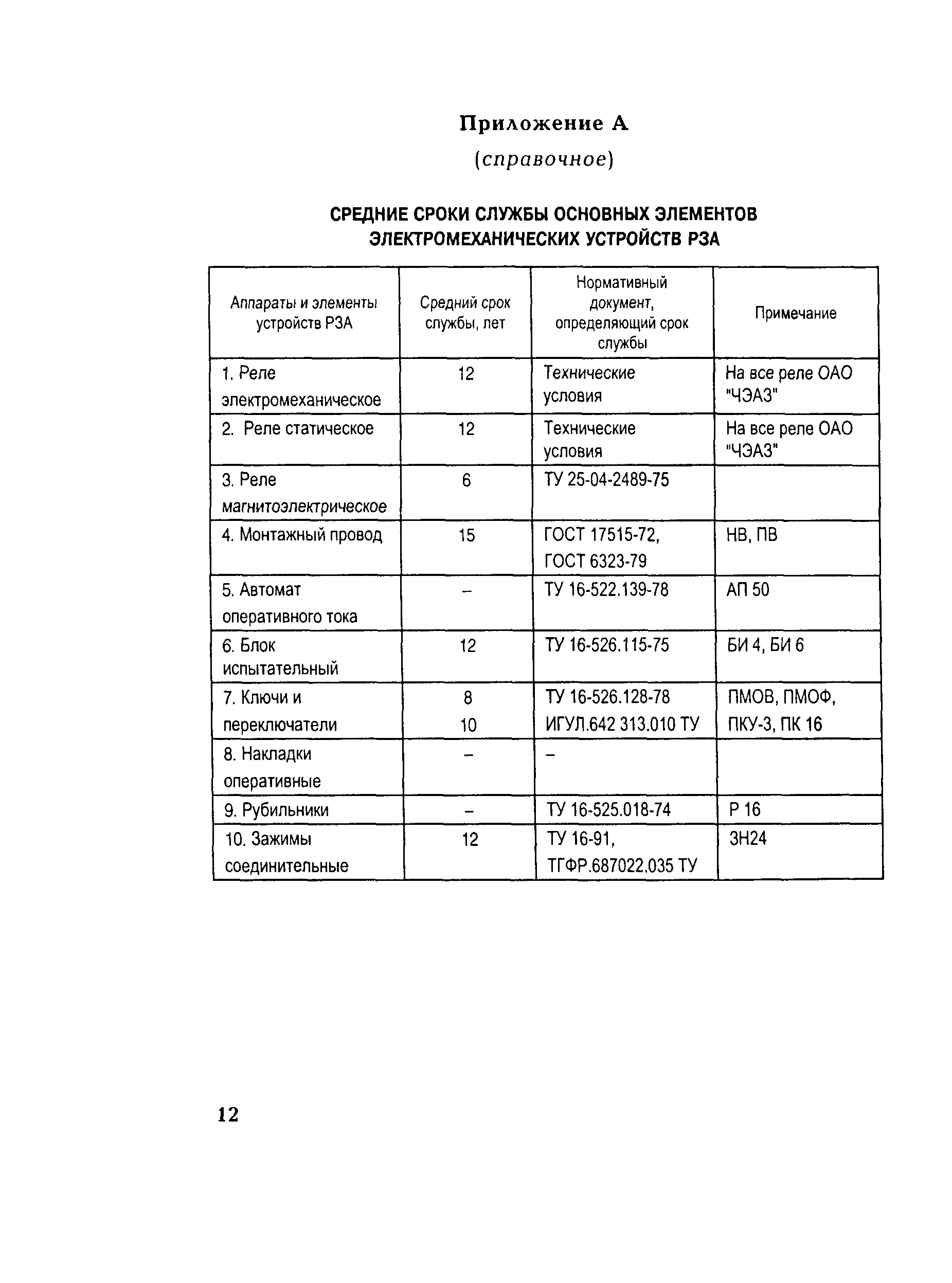 Приложение А

(справочное)

СРЕДНИЕ СРОКИ СЛУЖБЫ ОСНОВНЫХ ЭЛЕМЕНТОВ ЭЛЕКТРОМЕХАНИЧЕСКИХ УСТРОЙСТВ РЗА

| Аппараты и элементы устройств РЗА | Средний срок службы, лет | Нормативный документ, определяющий срок службы | Примечание |
|---|---|---|---|
| 1. Реле электромеханическое | 12 | Технические условия | На все реле ОАО "ЧЭАЗ" |
| 2. Реле статическое | 12 | Технические условия | На все реле ОАО "ЧЭАЗ" |
| 3. Реле магнитоэлектрическое | 6 | ТУ 25-04-2489-75 | |
| 4. Монтажный провод | 15 | ГОСТ 17515-72, ГОСТ 6323-79 | НВ, ПВ |
| 5. Автомат оперативного тока | – | ТУ 16-522.139-78 | АП 50 |
| 6. Блок испытательный | 12 | ТУ 16-526.115-75 | БИ 4, БИ 6 |
| 7. Ключи и переключатели | 8 10 | ТУ 16-526.128-78 ИГУЛ.642 313.010 ТУ | ПМОВ, ПМОФ, ПКУ-3, ПК 16 |
| 8. Накладки оперативные | – | – | |
| 9. Рубильники | – | ТУ 16-525.018-74 | Р 16 |
| 10. Зажимы соединительные | 12 | ТУ 16-91, ТГФР.687022.035 ТУ | ЗН24 |

12